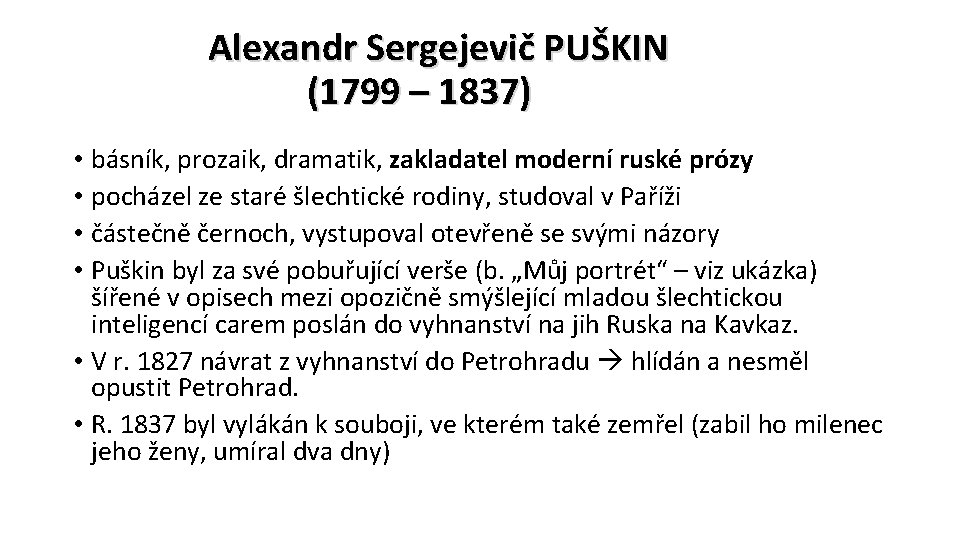 Alexandr Sergejevič PUŠKIN
(1799 – 1837)

• básník, prozaik, dramatik, zakladatel moderní ruské prózy
• pocházel ze staré šlechtické rodiny, studoval v Paříži
• částečně černoch, vystupoval otevřeně se svými názory
• Puškin byl za své pobuřující verše (b. „Můj portrét“ – viz ukázka) šířené v opisech mezi opozičně smýšlející mladou šlechtickou inteligencí carem poslán do vyhnanství na jih Ruska na Kavkaz.
• V r. 1827 návrat z vyhnanství do Petrohradu → hlídán a nesměl opustit Petrohrad.
• R. 1837 byl vylákán k souboji, ve kterém také zemřel (zabil ho milenec jeho ženy, umíral dva dny)